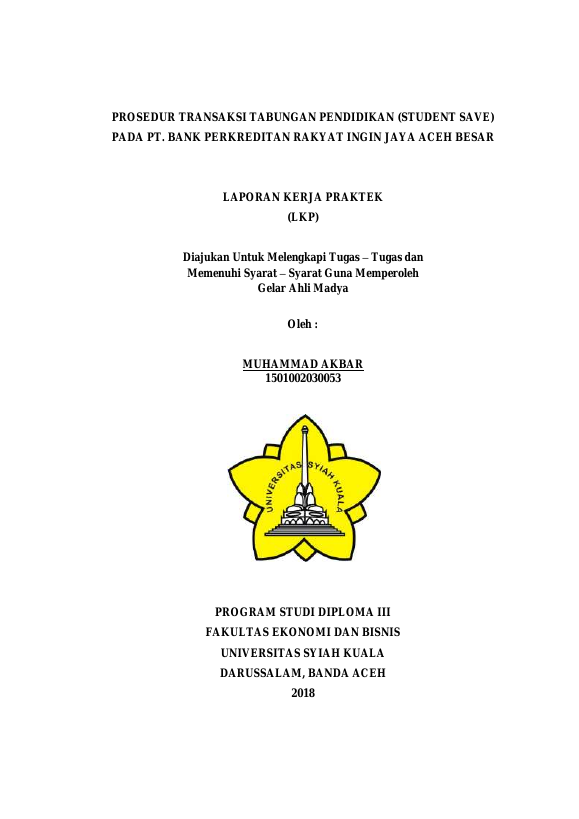 PROSEDUR TRANSAKSI TABUNGAN PENDIDIKAN (STUDENT SAVE) PADA PT. BANK PERKREDITAN RAKYAT INGIN JAYA ACEH BESAR

LAPORAN KERJA PRAKTEK
(LKP)

Diajukan Untuk Melengkapi Tugas – Tugas dan Memenuhi Syarat – Syarat Guna Memperoleh Gelar Ahli Madya

Oleh :

MUHAMMAD AKBAR
1501002030053

UNIVERSITAS SYIAH KUALA

PROGRAM STUDI DIPLOMA III
FAKULTAS EKONOMI DAN BISNIS
UNIVERSITAS SYIAH KUALA
DARUSSALAM, BANDA ACEH
2018